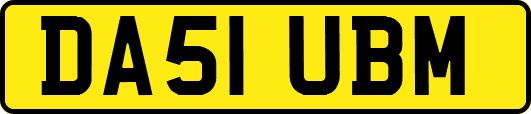 DA51 UBM